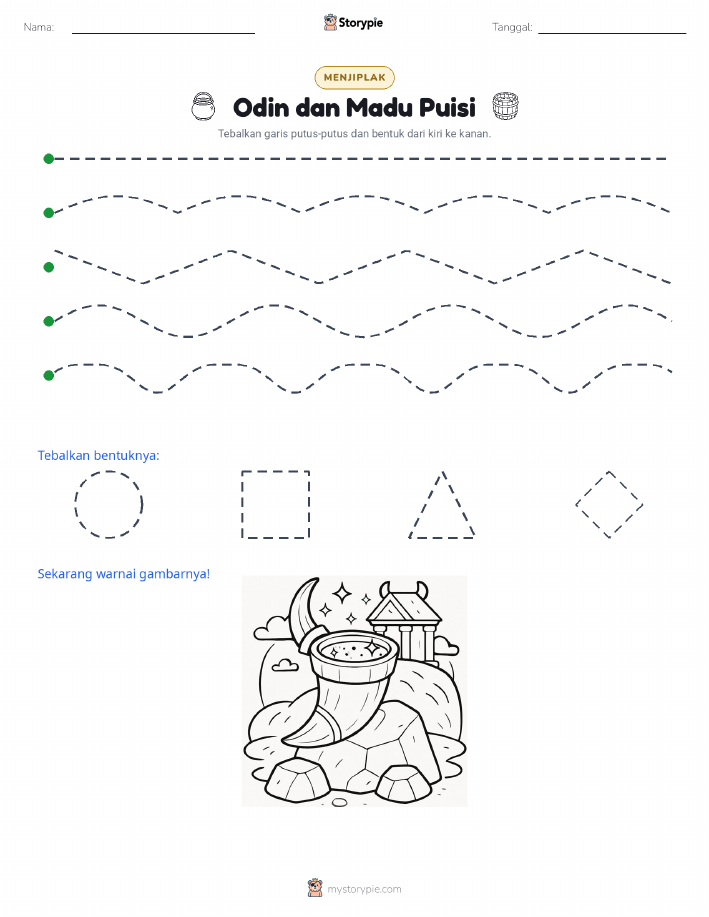 Nama:

Storypie

Tanggal:

MENJIPLAK

Odin dan Madu Puisi

Tebalkan garis putus-putus dan bentuk dari kiri ke kanan.

Tebalkan bentuknya:

Sekarang warnai gambarnya!

mystorypie.com